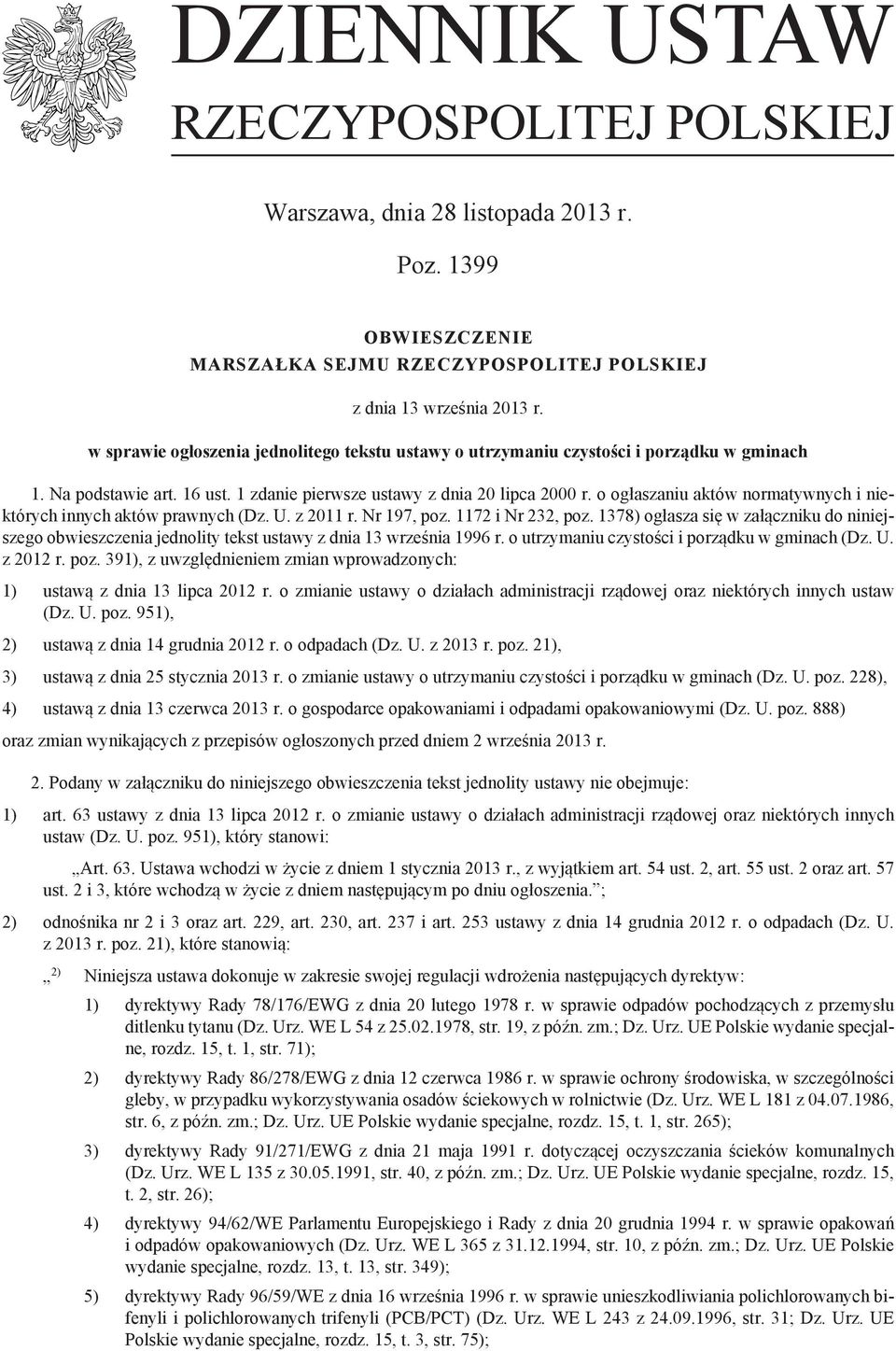 DZIENNIK USTAW
RZECZYPOSPOLITEJ POLSKIEJ

Warszawa, dnia 28 listopada 2013 r.

Poz. 1399

OBWIESZCZENIE
MARSZAŁKA SEJMU RZECZYPOSPOLITEJ POLSKIEJ

z dnia 13 września 2013 r.

w sprawie ogłoszenia jednolitego tekstu ustawy o utrzymaniu czystości i porządku w gminach

1. Na podstawie art. 16 ust. 1 zdanie pierwsze ustawy z dnia 20 lipca 2000 r. o ogłaszaniu aktów normatywnych i niektórych innych aktów prawnych (Dz. U. z 2011 r. Nr 197, poz. 1172 i Nr 232, poz. 1378) ogłasza się w załączniku do niniejszego obwieszczenia jednolity tekst ustawy z dnia 13 września 1996 r. o utrzymaniu czystości i porządku w gminach (Dz. U. z 2012 r. poz. 391), z uwzględnieniem zmian wprowadzonych:

1) ustawą z dnia 13 lipca 2012 r. o zmianie ustawy o działach administracji rządowej oraz niektórych innych ustaw (Dz. U. poz. 951),

2) ustawą z dnia 14 grudnia 2012 r. o odpadach (Dz. U. z 2013 r. poz. 21),

3) ustawą z dnia 25 stycznia 2013 r. o zmianie ustawy o utrzymaniu czystości i porządku w gminach (Dz. U. poz. 228),

4) ustawą z dnia 13 czerwca 2013 r. o gospodarce opakowaniami i odpadami opakowaniowymi (Dz. U. poz. 888)

oraz zmian wynikających z przepisów ogłoszonych przed dniem 2 września 2013 r.

2. Podany w załączniku do niniejszego obwieszczenia tekst jednolity ustawy nie obejmuje:

1) art. 63 ustawy z dnia 13 lipca 2012 r. o zmianie ustawy o działach administracji rządowej oraz niektórych innych ustaw (Dz. U. poz. 951), który stanowi:

„Art. 63. Ustawa wchodzi w życie z dniem 1 stycznia 2013 r., z wyjątkiem art. 54 ust. 2, art. 55 ust. 2 oraz art. 57 ust. 2 i 3, które wchodzą w życie z dniem następującym po dniu ogłoszenia.”;

2) odnośnika nr 2 i 3 oraz art. 229, art. 230, art. 237 i art. 253 ustawy z dnia 14 grudnia 2012 r. o odpadach (Dz. U. z 2013 r. poz. 21), które stanowią:

„ $^{2)}$ Niniejsza ustawa dokonuje w zakresie swojej regulacji wdrożenia następujących dyrektyw:

1) dyrektywy Rady 78/176/EWG z dnia 20 lutego 1978 r. w sprawie odpadów pochodzących z przemysłu ditlenku tytanu (Dz. Urz. WE L 54 z 25.02.1978, str. 19, z późn. zm.; Dz. Urz. UE Polskie wydanie specjalne, rozdz. 15, t. 1, str. 71);

2) dyrektywy Rady 86/278/EWG z dnia 12 czerwca 1986 r. w sprawie ochrony środowiska, w szczególności gleby, w przypadku wykorzystywania osadów ściekowych w rolnictwie (Dz. Urz. WE L 181 z 04.07.1986, str. 6, z późn. zm.; Dz. Urz. UE Polskie wydanie specjalne, rozdz. 15, t. 1, str. 265);

3) dyrektywy Rady 91/271/EWG z dnia 21 maja 1991 r. dotyczącej oczyszczania ścieków komunalnych (Dz. Urz. WE L 135 z 30.05.1991, str. 40, z późn. zm.; Dz. Urz. UE Polskie wydanie specjalne, rozdz. 15, t. 2, str. 26);

4) dyrektywy 94/62/WE Parlamentu Europejskiego i Rady z dnia 20 grudnia 1994 r. w sprawie opakowań i odpadów opakowaniowych (Dz. Urz. WE L 365 z 31.12.1994, str. 10, z późn. zm.; Dz. Urz. UE Polskie wydanie specjalne, rozdz. 13, t. 13, str. 349);

5) dyrektywy Rady 96/59/WE z dnia 16 września 1996 r. w sprawie unieszkodliwiania polichlorowanych bifenyli i polichlorowanych trifenyli (PCB/PCT) (Dz. Urz. WE L 243 z 24.09.1996, str. 31; Dz. Urz. UE Polskie wydanie specjalne, rozdz. 15, t. 3, str. 75);